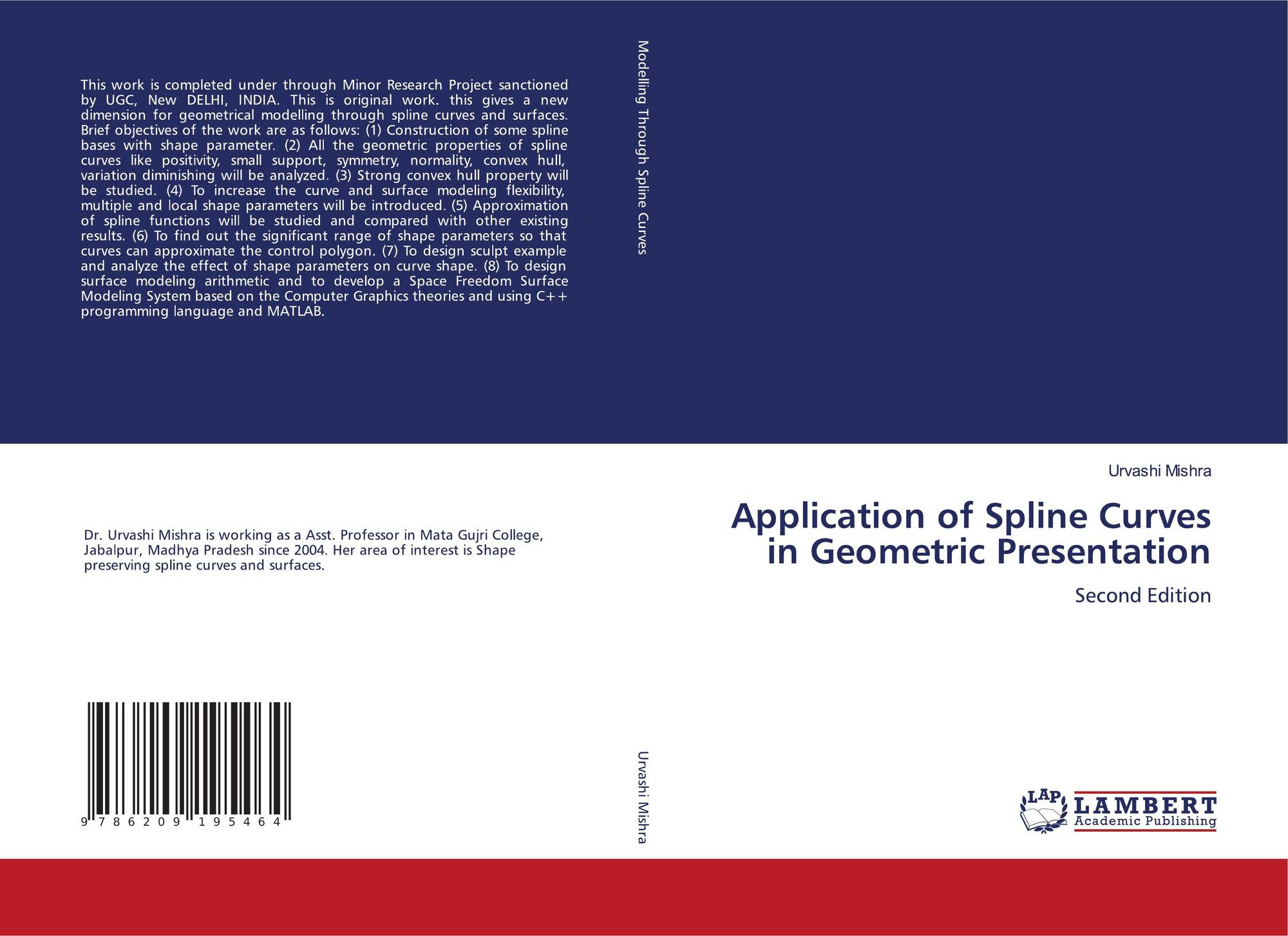 This work is completed under through Minor Research Project sanctioned by UGC, New DELHI, INDIA. This is original work. this gives a new dimension for geometrical modelling through spline curves and surfaces. Brief objectives of the work are as follows: (1) Construction of some spline bases with shape parameter. (2) All the geometric properties of spline curves like positivity, small support, symmetry, normality, convex hull, variation diminishing will be analyzed. (3) Strong convex hull property will be studied. (4) To increase the curve and surface modeling flexibility, multiple and local shape parameters will be introduced. (5) Approximation of spline functions will be studied and compared with other existing results. (6) To find out the significant range of shape parameters so that curves can approximate the control polygon. (7) To design sculpt example and analyze the effect of shape parameters on curve shape. (8) To design surface modeling arithmetic and to develop a Space Freedom Surface Modeling System based on the Computer Graphics theories and using C++ programming language and MATLAB.

Dr. Urvashi Mishra is working as a Asst. Professor in Mata Gujri College, Jabalpur, Madhya Pradesh since 2004. Her area of interest is Shape preserving spline curves and surfaces.

9 786209 195464

Modelling Through Spline Curves

Urvashi Mishra

Urvashi Mishra

Application of Spline Curves in Geometric Presentation

Second Edition

LAP
LAMBERT
Academic Publishing